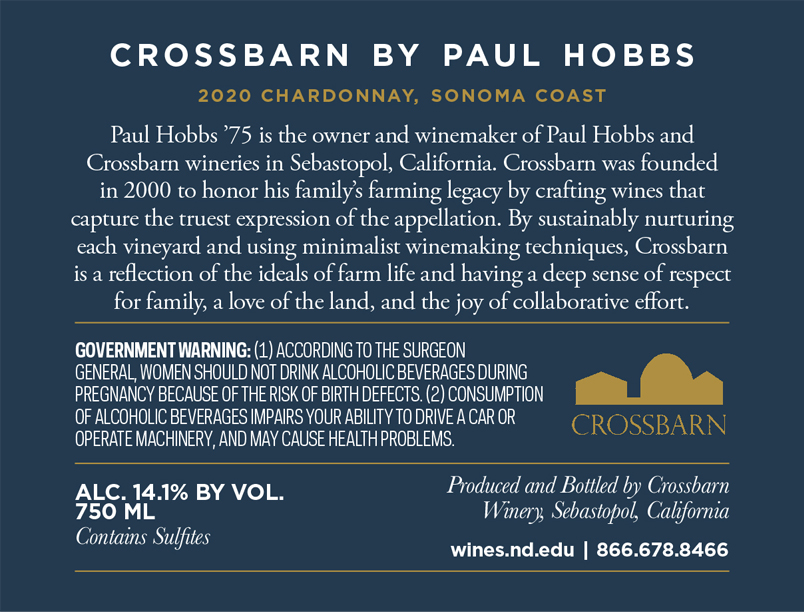 CROSSBARN BY PAUL HOBBS

2020 CHARDONNAY, SONOMA COAST

Paul Hobbs '75 is the owner and winemaker of Paul Hobbs and Crossbarn wineries in Sebastopol, California. Crossbarn was founded in 2000 to honor his family's farming legacy by crafting wines that capture the truest expression of the appellation. By sustainably nurturing each vineyard and using minimalist winemaking techniques, Crossbarn is a reflection of the ideals of farm life and having a deep sense of respect for family, a love of the land, and the joy of collaborative effort.

GOVERNMENT WARNING: (1) ACCORDING TO THE SURGEON GENERAL, WOMEN SHOULD NOT DRINK ALCOHOLIC BEVERAGES DURING PREGNANCY BECAUSE OF THE RISK OF BIRTH DEFECTS. (2) CONSUMPTION OF ALCOHOLIC BEVERAGES IMPAIRS YOUR ABILITY TO DRIVE A CAR OR OPERATE MACHINERY, AND MAY CAUSE HEALTH PROBLEMS.

CROSSBARN

ALC. 14.1% BY VOL.
750 ML
Contains Sulfites

Produced and Bottled by Crossbarn Winery, Sebastopol, California

wines.nd.edu | 866.678.8466